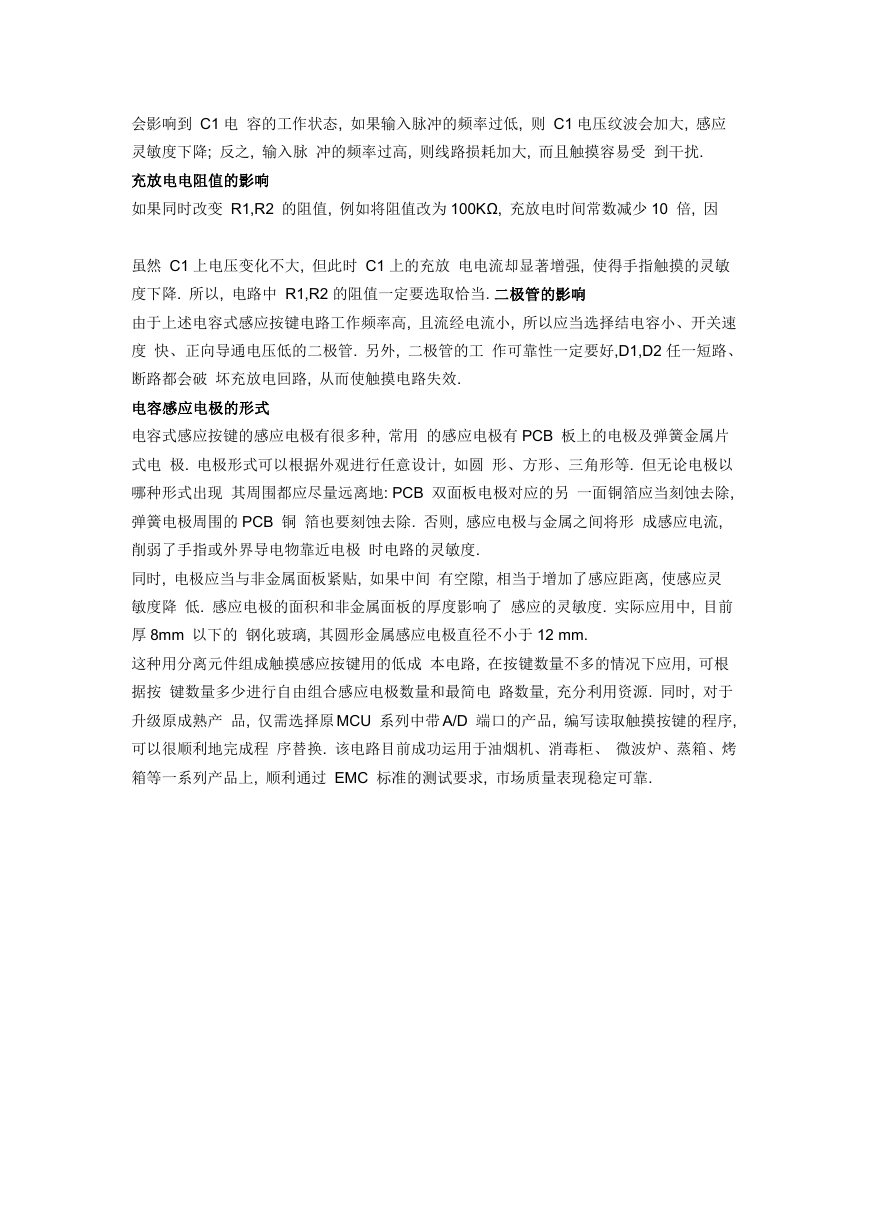 会影响到 C1 电 容的工作状态，如果输入脉冲的频率过低，则 C1 电压纹波会加大，感应灵敏度下降；反之，输入脉 冲的频率过高，则线路损耗加大，而且触摸容易受 到干扰.

充放电电阻值的影响

如果同时改变 R1,R2 的阻值，例如将阻值改为 100KΩ，充放电时间常数减少 10 倍，因

虽然 C1 上电压变化不大，但此时 C1 上的充放 电电流却显著增强，使得手指触摸的灵敏度下降. 所以，电路中 R1,R2 的阻值一定要选取恰当. 二极管的影响

由于上述电容式感应按键电路工作频率高，且流经电流小，所以应当选择结电容小、开关速度 快、正向导通电压低的二极管. 另外，二极管的工 作可靠性一定要好,D1,D2 任一短路、断路都会破 坏充放电回路，从而使触摸电路失效.

电容感应电极的形式

电容式感应按键的感应电极有很多种，常用 的感应电极有 PCB 板上的电极及弹簧金属片式电 极. 电极形式可以根据外观进行任意设计，如圆 形、方形、三角形等. 但无论电极以哪种形式出现 其周围都应尽量远离地: PCB 双面板电极对应的另 一面铜箔应当刻蚀去除，弹簧电极周围的 PCB 铜 箔也要刻蚀去除. 否则，感应电极与金属之间将形 成感应电流，削弱了手指或外界导电物靠近电极 时电路的灵敏度.

同时，电极应当与非金属面板紧贴，如果中间 有空隙，相当于增加了感应距离，使感应灵敏度降 低. 感应电极的面积和非金属面板的厚度影响了 感应的灵敏度. 实际应用中，目前厚 8mm 以下的 钢化玻璃，其圆形金属感应电极直径不小于 12 mm.

这种用分离元件组成触摸感应按键用的低成 本电路，在按键数量不多的情况下应用，可根据按 键数量多少进行自由组合感应电极数量和最简电 路数量，充分利用资源. 同时，对于升级原成熟产 品，仅需选择原 MCU 系列中带 A/D 端口的产品，编写读取触摸按键的程序，可以很顺利地完成程 序替换. 该电路目前成功运用于油烟机、消毒柜、 微波炉、蒸箱、烤箱等一系列产品上，顺利通过 EMC 标准的测试要求，市场质量表现稳定可靠.